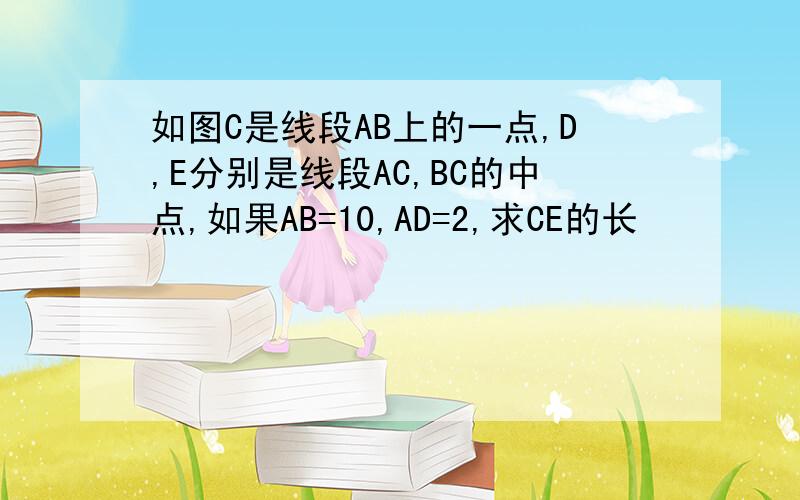 如图C是线段AB上的一点,D,E分别是线段AC,BC的中点,如果AB=10,AD=2,求CE的长